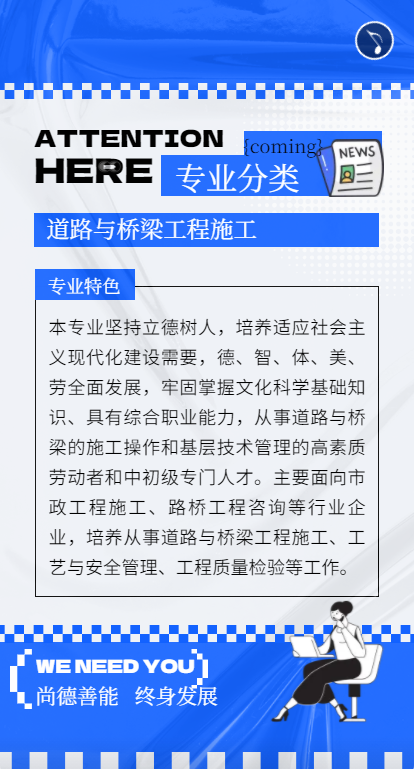 ATTENTION
HERE

{coming}

专业分类

NEWS

道路与桥梁工程施工

专业特色

本专业坚持立德树人，培养适应社会主义现代化建设需要，德、智、体、美、劳全面发展，牢固掌握文化科学基础知识、具有综合职业能力，从事道路与桥梁的施工操作和基层技术管理的高素质劳动者和中初级专门人才。主要面向市政工程施工、路桥工程咨询等行业企业，培养从事道路与桥梁工程施工、工艺与安全管理、工程质量检验等工作。

WE NEED YOU

尚德善能 终身发展